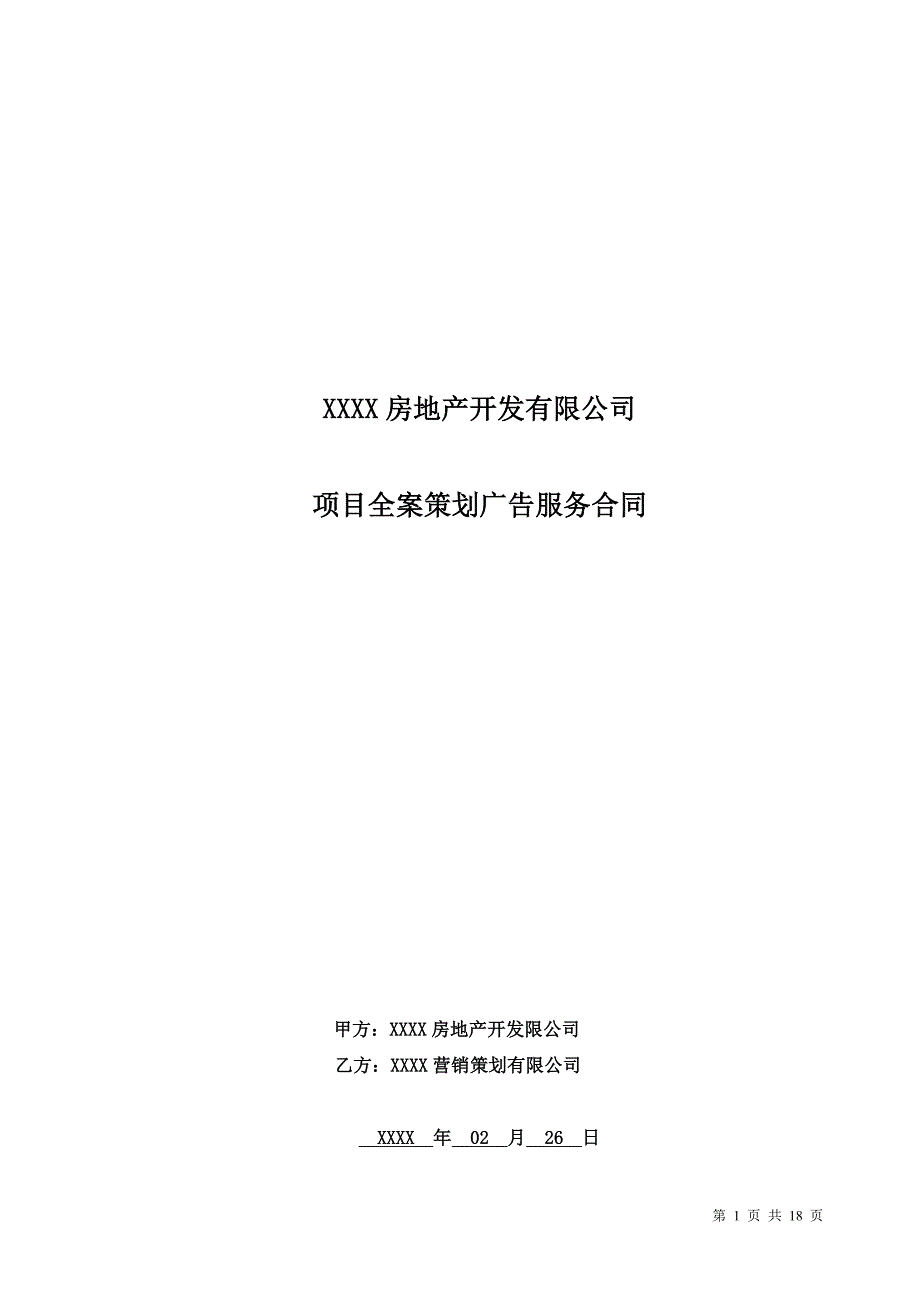 XXXX 房地产开发有限公司

项目全案策划广告服务合同

甲方：XXXX 房地产开发限公司

乙方：XXXX 营销策划有限公司

XXXX 年 02 月 26 日

第 1 页 共 18 页